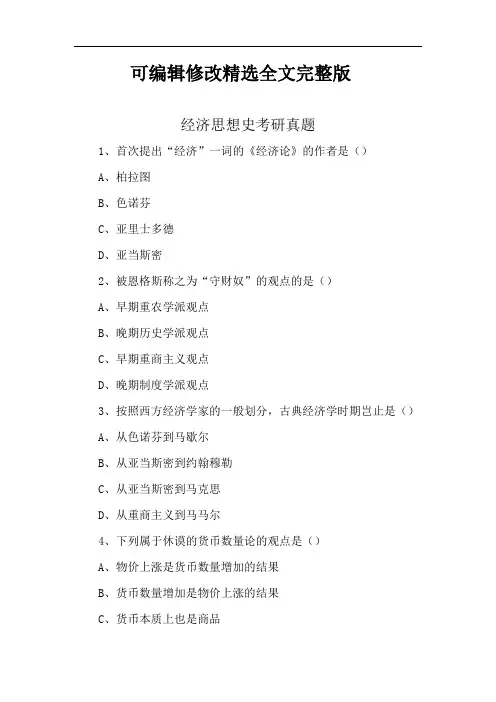 可编辑修改精选全文完整版

经济思想史考研真题

1、首次提出“经济”一词的《经济论》的作者是（）

A、柏拉图

B、色诺芬

C、亚里士多德

D、亚当斯密

2、被恩格斯称之为“守财奴”的观点的是（）

A、早期重农学派观点

B、晚期历史学派观点

C、早期重商主义观点

D、晚期制度学派观点

3、按照西方经济学家的一般划分，古典经济学时期岂止是（）

A、从色诺芬到马歇尔

B、从亚当斯密到约翰穆勒

C、从亚当斯密到马克思

D、从重商主义到马马尔

4、下列属于休谟的货币数量论的观点是（）

A、物价上涨是货币数量增加的结果

B、货币数量增加是物价上涨的结果

C、货币本质上也是商品